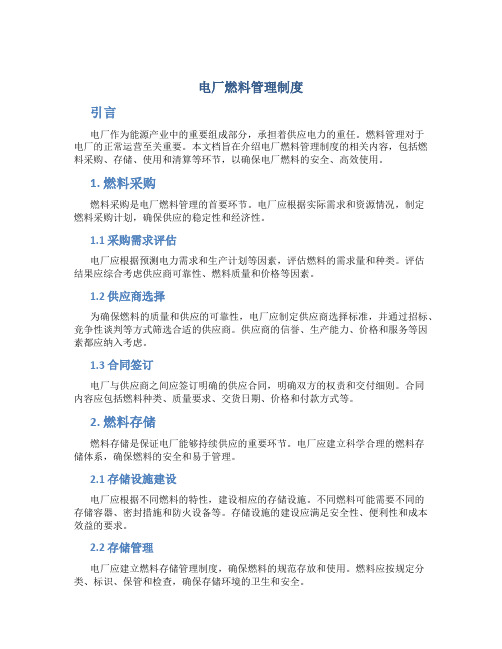 电厂燃料管理制度

引言

电厂作为能源产业中的重要组成部分，承担着供应电力的重任。燃料管理对于电厂的正常运营至关重要。本文档旨在介绍电厂燃料管理制度的相关内容，包括燃料采购、存储、使用和清算等环节，以确保电厂燃料的安全、高效使用。

1. 燃料采购

燃料采购是电厂燃料管理的首要环节。电厂应根据实际需求和资源情况，制定燃料采购计划，确保供应的稳定性和经济性。

1.1 采购需求评估

电厂应根据预测电力需求和生产计划等因素，评估燃料的需求量和种类。评估结果应综合考虑供应商可靠性、燃料质量和价格等因素。

1.2 供应商选择

为确保燃料的质量和供应的可靠性，电厂应制定供应商选择标准，并通过招标、竞争性谈判等方式筛选合适的供应商。供应商的信誉、生产能力、价格和服务等因素都应纳入考虑。

1.3 合同签订

电厂与供应商之间应签订明确的供应合同，明确双方的权责和交付细则。合同内容应包括燃料种类、质量要求、交货日期、价格和付款方式等。

2. 燃料存储

燃料存储是保证电厂能够持续供应的重要环节。电厂应建立科学合理的燃料存储体系，确保燃料的安全和易于管理。

2.1 存储设施建设

电厂应根据不同燃料的特性，建设相应的存储设施。不同燃料可能需要不同的存储容器、密封措施和防火设备等。存储设施的建设应满足安全性、便利性和成本效益的要求。

2.2 存储管理

电厂应建立燃料存储管理制度，确保燃料的规范存放和使用。燃料应按规定分类、标识、保管和检查，确保存储环境的卫生和安全。